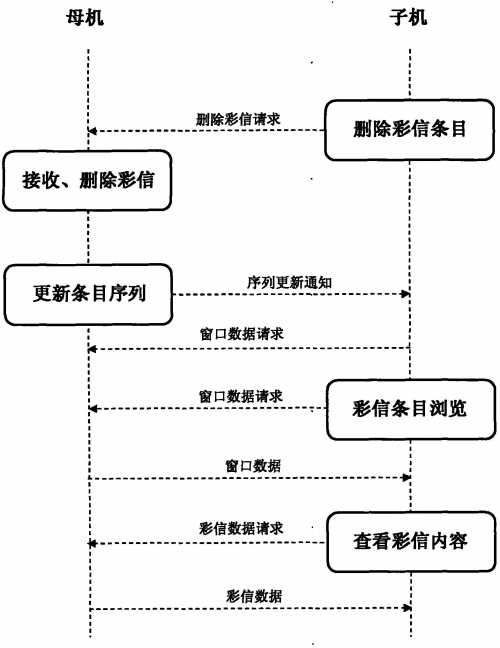 母机

子机

删除彩信请求

删除彩信条目

接收、删除彩信

更新条目序列

序列更新通知

窗口数据请求

窗口数据请求

彩信条目浏览

窗口数据

彩信数据请求

查看彩信内容

彩信数据